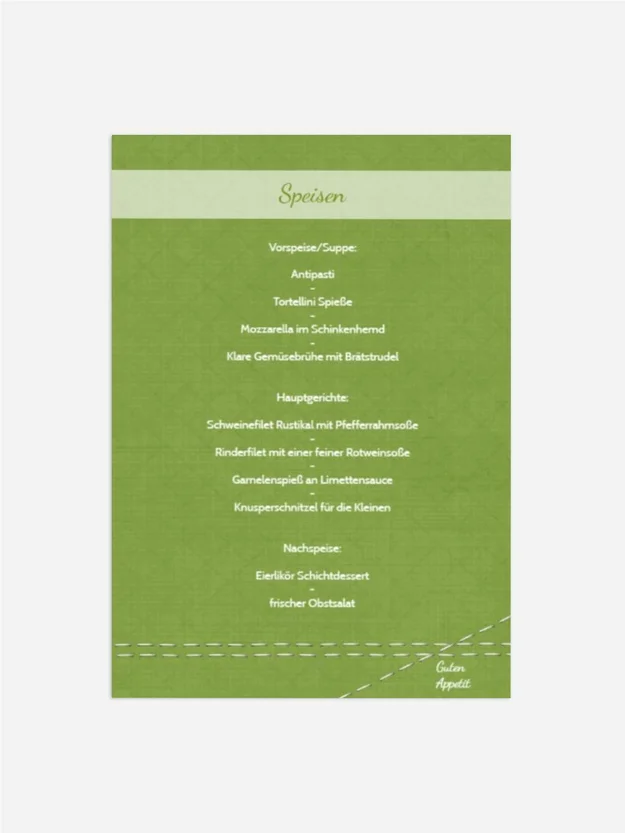 Speisen

Vorspeise/Suppe:

Antipasti
-
Tortellini Spieße
-
Mozzarella im Schinkenhemd
-
Klare Gemüsebrühe mit Brätstrudel

Hauptgerichte:

Schweinefilet Rustikal mit Pfefferrahmsoße
-
Rinderfilet mit einer feiner Rotweinsoße
-
Garnelenspieß an Limettensauce
-
Knusperschnitzel für die Kleinen

Nachspeise:

Eierlikör Schichtdessert
-
frischer Obstsalat

Guten
Appetit